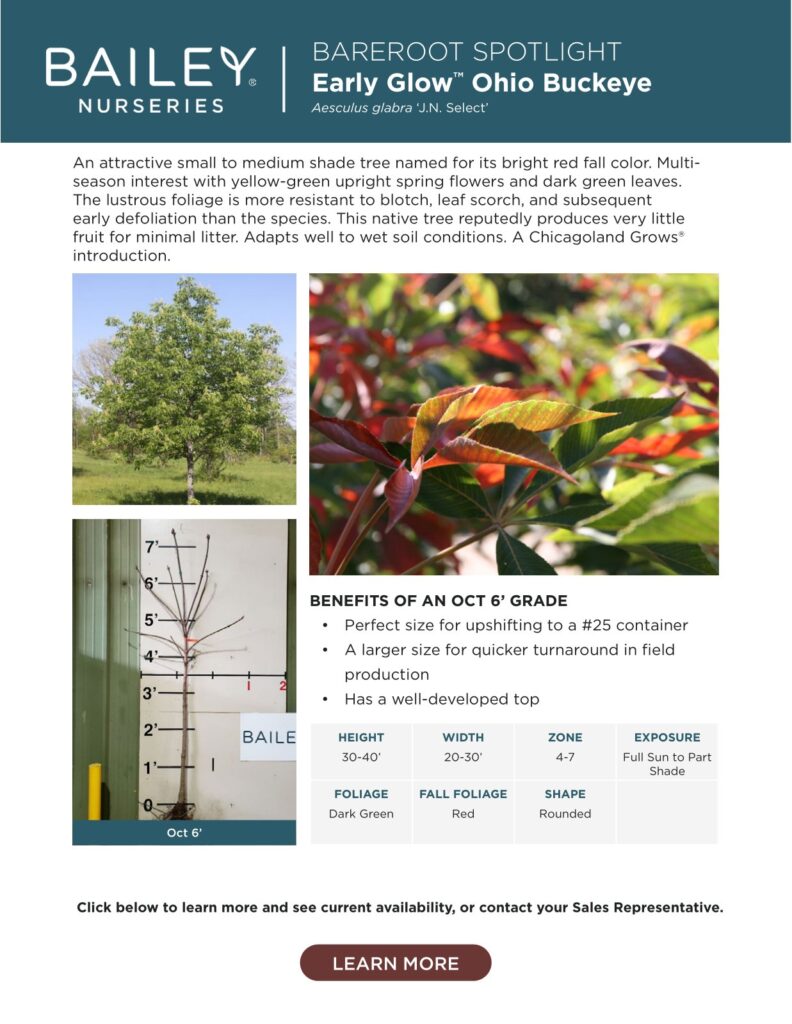 BAILEY® NURSERIES

BAREROOT SPOTLIGHT
Early Glow™ Ohio Buckeye
Aesculus glabra 'J.N. Select'

An attractive small to medium shade tree named for its bright red fall color. Multi-season interest with yellow-green upright spring flowers and dark green leaves. The lustrous foliage is more resistant to blotch, leaf scorch, and subsequent early defoliation than the species. This native tree reputedly produces very little fruit for minimal litter. Adapts well to wet soil conditions. A Chicagoland Grows® introduction.

7'
6'
5'
4'
3'
2'
1'
0
1
2
BAILE

Oct 6'

BENEFITS OF AN OCT 6' GRADE
• Perfect size for upshifting to a #25 container
• A larger size for quicker turnaround in field production
• Has a well-developed top

| HEIGHT | WIDTH | ZONE | EXPOSURE |
|---|---|---|---|
| 30-40' | 20-30' | 4-7 | Full Sun to Part Shade |
| FOLIAGE | FALL FOLIAGE | SHAPE | |
| Dark Green | Red | Rounded | |

Click below to learn more and see current availability, or contact your Sales Representative.

LEARN MORE